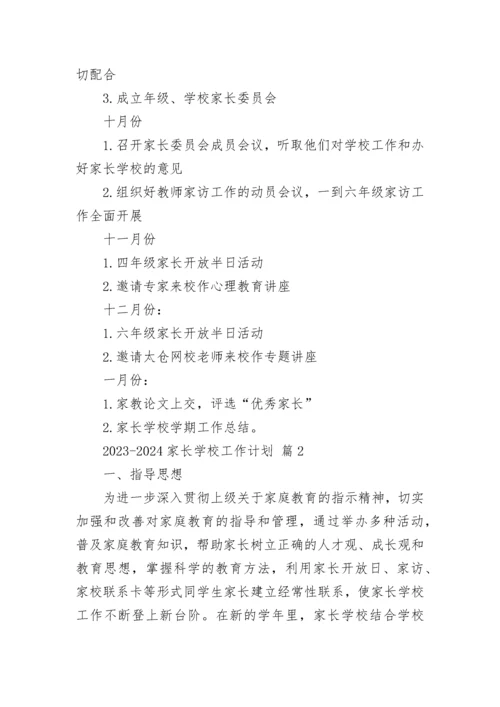 切配合

3.成立年级、学校家长委员会

十月份

1.召开家长委员会成员会议，听取他们对学校工作和办好家长学校的意见

2.组织好教师家访工作的动员会议，一到六年级家访工作全面开展

十一月份

1.四年级家长开放半日活动

2.邀请专家来校作心理教育讲座

十二月份：

1.六年级家长开放半日活动

2.邀请太仓网校老师来校作专题讲座

一月份：

1.家教论文上交，评选“优秀家长”

2.家长学校学期工作总结。

2023-2024 家长学校工作计划 篇 2

一、指导思想

为进一步深入贯彻上级关于家庭教育的指示精神，切实加强和改善对家庭教育的指导和管理，通过举办多种活动，普及家庭教育知识，帮助家长树立正确的人才观、成长观和教育思想，掌握科学的教育方法，利用家长开放日、家访、家校联系卡等形式同学生家长建立经常性联系，使家长学校工作不断登上新台阶。在新的学年里，家长学校结合学校